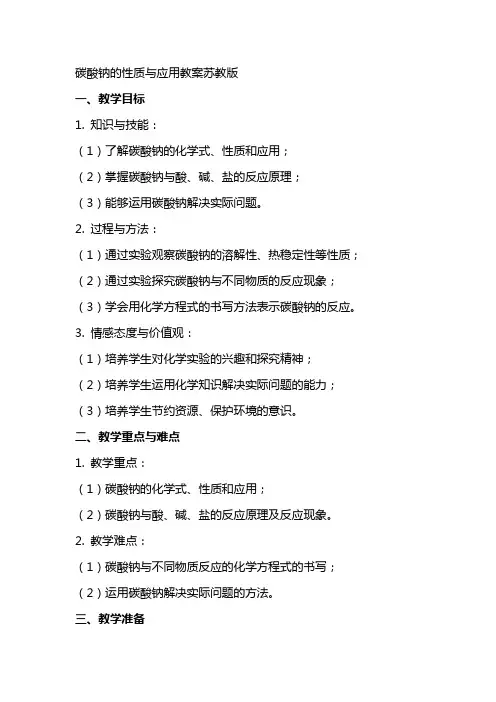 碳酸钠的性质与应用教案苏教版

一、教学目标

1. 知识与技能：

（1）了解碳酸钠的化学式、性质和应用；

（2）掌握碳酸钠与酸、碱、盐的反应原理；

（3）能够运用碳酸钠解决实际问题。

2. 过程与方法：

（1）通过实验观察碳酸钠的溶解性、热稳定性等性质；

（2）通过实验探究碳酸钠与不同物质的反应现象；

（3）学会用化学方程式的书写方法表示碳酸钠的反应。

3. 情感态度与价值观：

（1）培养学生对化学实验的兴趣和探究精神；

（2）培养学生运用化学知识解决实际问题的能力；

（3）培养学生节约资源、保护环境的意识。

二、教学重点与难点

1. 教学重点：

（1）碳酸钠的化学式、性质和应用；

（2）碳酸钠与酸、碱、盐的反应原理及反应现象。

2. 教学难点：

（1）碳酸钠与不同物质反应的化学方程式的书写；

（2）运用碳酸钠解决实际问题的方法。

三、教学准备